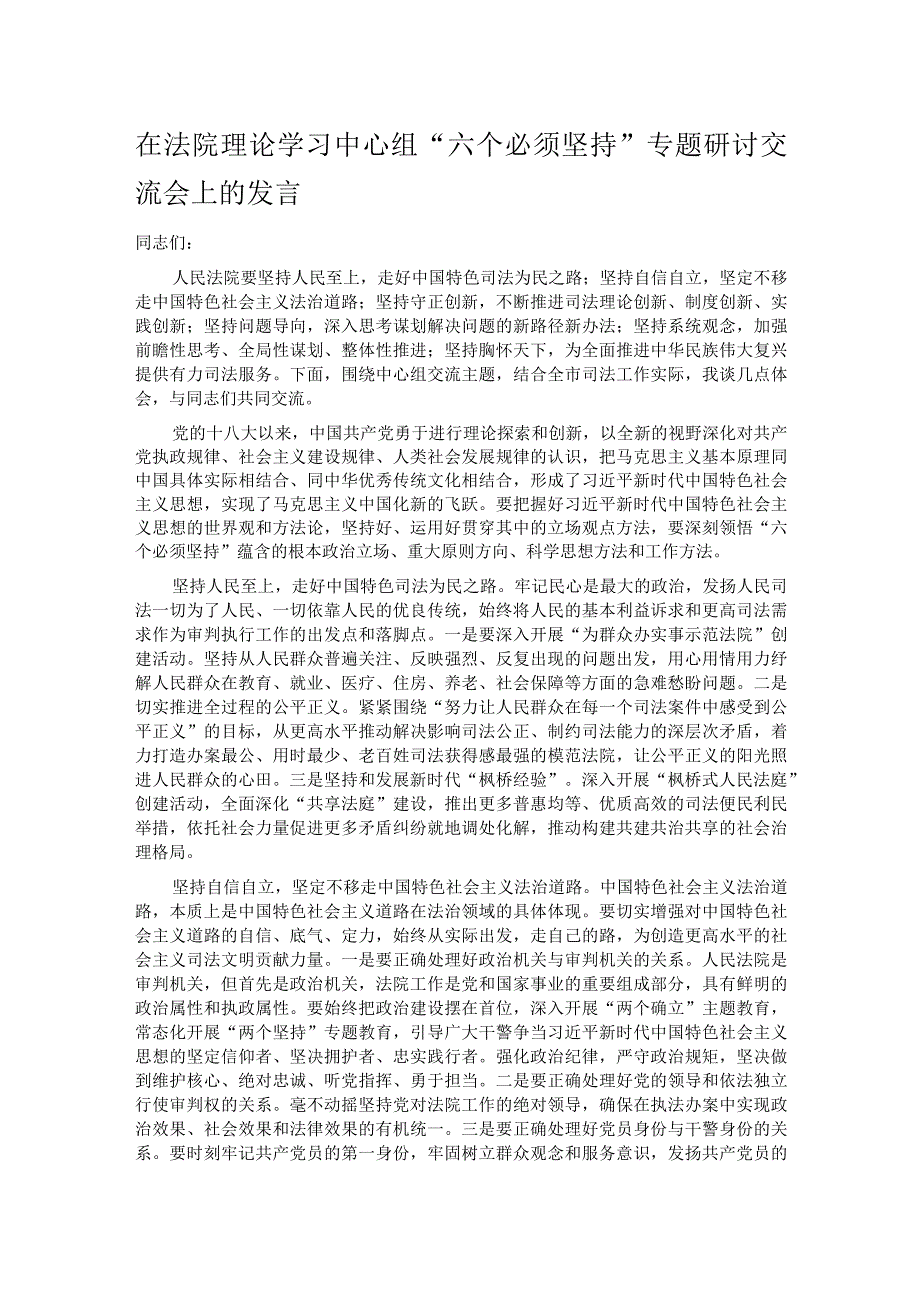 在法院理论学习中心组“六个必须坚持”专题研讨交流会上的发言

同志们：

人民法院要坚持人民至上，走好中国特色司法为民之路；坚持自信自立，坚定不移走中国特色社会主义法治道路；坚持守正创新，不断推进司法理论创新、制度创新、实践创新；坚持问题导向，深入思考谋划解决问题的新路径新办法；坚持系统观念，加强前瞻性思考、全局性谋划、整体性推进；坚持胸怀天下，为全面推进中华民族伟大复兴提供有力司法服务。下面，围绕中心组交流主题，结合全市司法工作实际，我谈几点体会，与同志们共同交流。

党的十八大以来，中国共产党勇于进行理论探索和创新，以全新的视野深化对共产党执政规律、社会主义建设规律、人类社会发展规律的认识，把马克思主义基本原理同中国具体实际相结合、同中华优秀传统文化相结合，形成了习近平新时代中国特色社会主义思想，实现了马克思主义中国化新的飞跃。要把握好习近平新时代中国特色社会主义思想的世界观和方法论，坚持好、运用好贯穿其中的立场观点方法，要深刻领悟“六个必须坚持”蕴含的根本政治立场、重大原则方向、科学思想方法和工作方法。

坚持人民至上，走好中国特色司法为民之路。牢记民心是最大的政治，发扬人民司法一切为了人民、一切依靠人民的优良传统，始终将人民的基本利益诉求和更高司法需求作为审判执行工作的出发点和落脚点。一是要深入开展“为群众办实事示范法院”创建活动。坚持从人民群众普遍关注、反映强烈、反复出现的问题出发，用心用情用力纾解人民群众在教育、就业、医疗、住房、养老、社会保障等方面的急难愁盼问题。二是切实推进全过程的公平正义。紧紧围绕“努力让人民群众在每一个司法案件中感受到公平正义”的目标，从更高水平推动解决影响司法公正、制约司法能力的深层次矛盾，着力打造办案最公、用时最少、老百姓司法获得感最强的模范法院，让公平正义的阳光照进人民群众的心田。三是坚持和发展新时代“枫桥经验”。深入开展“枫桥式人民法庭”创建活动，全面深化“共享法庭”建设，推出更多普惠均等、优质高效的司法便民利民举措，依托社会力量促进更多矛盾纠纷就地调处化解，推动构建共建共治共享的社会治理格局。

坚持自信自立，坚定不移走中国特色社会主义法治道路。中国特色社会主义法治道路，本质上是中国特色社会主义道路在法治领域的具体体现。要切实增强对中国特色社会主义道路的自信、底气、定力，始终从实际出发，走自己的路，为创造更高水平的社会主义司法文明贡献力量。一是要正确处理好政治机关与审判机关的关系。人民法院是审判机关，但首先是政治机关，法院工作是党和国家事业的重要组成部分，具有鲜明的政治属性和执政属性。要始终把政治建设摆在首位，深入开展“两个确立”主题教育，常态化开展“两个坚持”专题教育，引导广大干警争当习近平新时代中国特色社会主义思想的坚定信仰者、坚决拥护者、忠实践行者。强化政治纪律，严守政治规矩，坚决做到维护核心、绝对忠诚、听党指挥、勇于担当。二是要正确处理好党的领导和依法独立行使审判权的关系。毫不动摇坚持党对法院工作的绝对领导，确保在执法办案中实现政治效果、社会效果和法律效果的有机统一。三是要正确处理好党员身份与干警身份的关系。要时刻牢记共产党员的第一身份，牢固树立群众观念和服务意识，发扬共产党员的